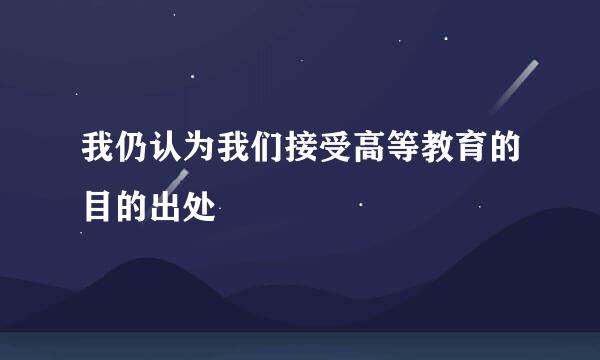 我仍认为我们接受高等教育的目的出处